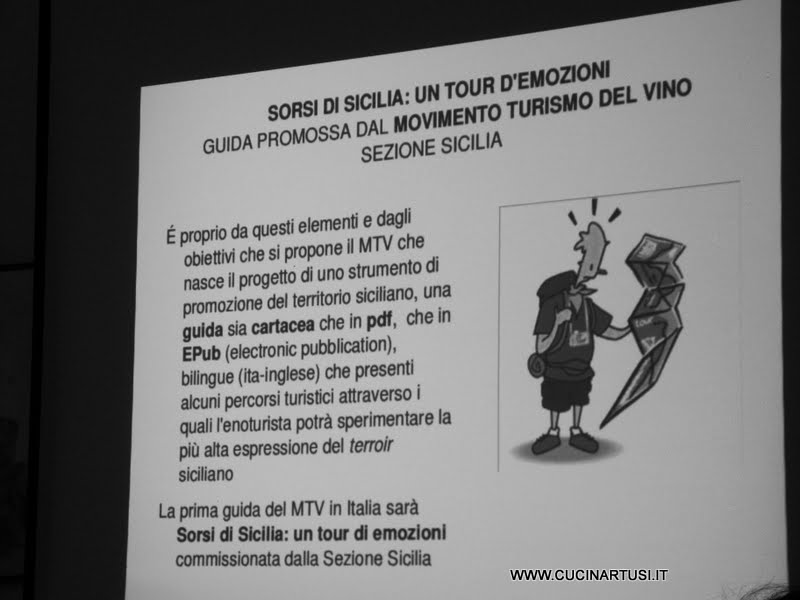 SORSI DI SICILIA: UN TOUR D'EMOZIONI
GUIDA PROMOSSA DAL MOVIMENTO TURISMO DEL VINO
SEZIONE SICILIA

É proprio da questi elementi e dagli obiettivi che si propone il MTV che nasce il progetto di uno strumento di promozione del territorio siciliano, una guida sia cartacea che in pdf, che in EPub (electronic pubblication), bilingue (ita-inglese) che presenti alcuni percorsi turistici attraverso i quali l'enoturista potrà sperimentare la più alta espressione del terroir siciliano

La prima guida del MTV in Italia sarà Sorsi di Sicilia: un tour di emozioni commissionata dalla Sezione Sicilia

WWW.CUCINARTUSI.IT